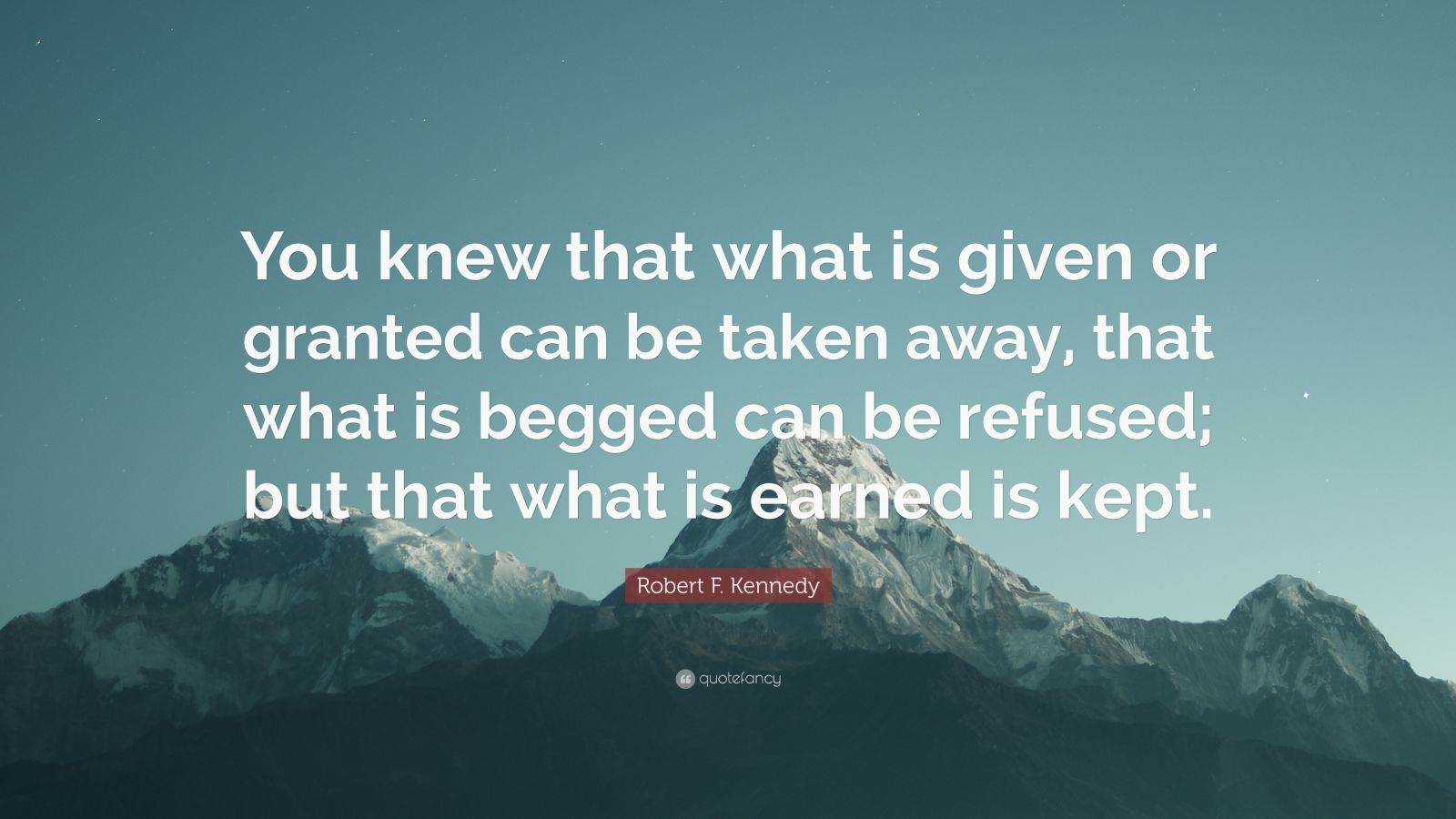 You knew that what is given or granted can be taken away, that what is begged can be refused; but that what is earned is kept.

Robert F. Kennedy

quotefancy